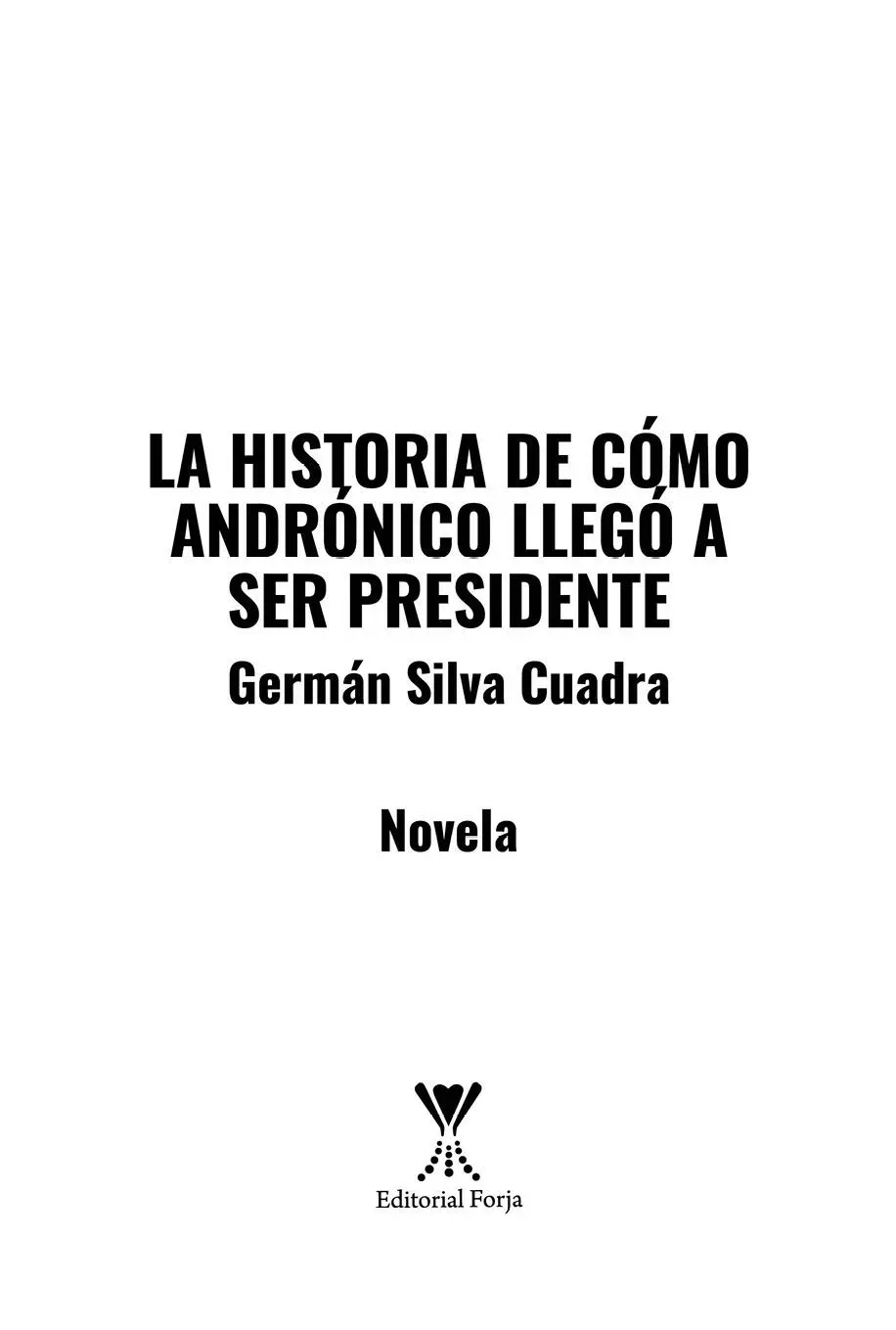 LA HISTORIA DE CÓMO ANDRÓNICO LLEGÓ A SER PRESIDENTE

Germán Silva Cuadra

Novela

Editorial Forja